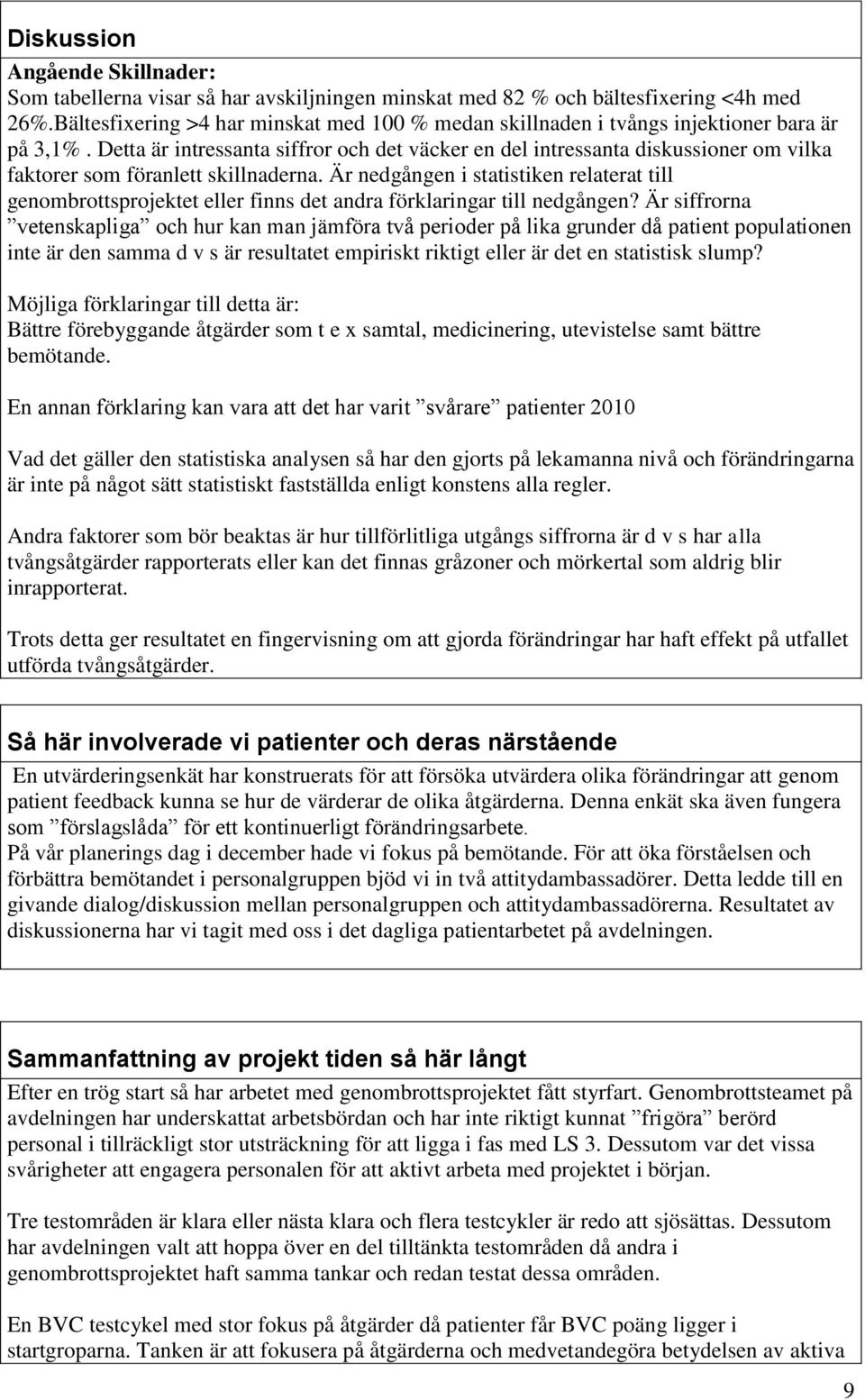 Diskussion

Angående Skillnader:
Som tabellerna visar så har avskiljningen minskat med 82 % och bältesfixering <4h med 26%.Bältesfixering >4 har minskat med 100 % medan skillnaden i tvångs injektioner bara är på 3,1%. Detta är intressanta siffror och det väcker en del intressanta diskussioner om vilka faktorer som föranlett skillnaderna. Är nedgången i statistiken relaterat till genombrottsprojektet eller finns det andra förklaringar till nedgången? Är siffrorna ”vetenskapliga” och hur kan man jämföra två perioder på lika grunder då patient populationen inte är den samma d v s är resultatet empiriskt riktigt eller är det en statistisk slump?

Möjliga förklaringar till detta är:
Bättre förebyggande åtgärder som t e x samtal, medicinering, utevistelse samt bättre bemötande.

En annan förklaring kan vara att det har varit ”svårare” patienter 2010

Vad det gäller den statistiska analysen så har den gjorts på lekamanna nivå och förändringarna är inte på något sätt statistiskt fastställda enligt konstens alla regler.

Andra faktorer som bör beaktas är hur tillförlitliga utgångs siffrorna är d v s har alla tvångsåtgärder rapporterats eller kan det finnas gråzoner och mörkertal som aldrig blir inrapporterat.

Trots detta ger resultatet en fingervisning om att gjorda förändringar har haft effekt på utfallet utförda tvångsåtgärder.

Så här involverade vi patienter och deras närstående

En utvärderingsenkät har konstruerats för att försöka utvärdera olika förändringar att genom patient feedback kunna se hur de värderar de olika åtgärderna. Denna enkät ska även fungera som ”förslagslåda” för ett kontinuerligt förändringsarbete.
På vår planerings dag i december hade vi fokus på bemötande. För att öka förståelsen och förbättra bemötandet i personalgruppen bjöd vi in två attitydambassadörer. Detta ledde till en givande dialog/diskussion mellan personalgruppen och attitydambassadörerna. Resultatet av diskussionerna har vi tagit med oss i det dagliga patientarbetet på avdelningen.

Sammanfattning av projekt tiden så här långt

Efter en trög start så har arbetet med genombrottsprojektet fått styrfart. Genombrottsteamet på avdelningen har underskattat arbetsbördan och har inte riktigt kunnat ”frigöra” berörd personal i tillräckligt stor utsträckning för att ligga i fas med LS 3. Dessutom var det vissa svårigheter att engagera personalen för att aktivt arbeta med projektet i början.

Tre testområden är klara eller nästa klara och flera testcykler är redo att sjösättas. Dessutom har avdelningen valt att hoppa över en del tilltänkta testområden då andra i genombrottsprojektet haft samma tankar och redan testat dessa områden.

En BVC testcykel med stor fokus på åtgärder då patienter får BVC poäng ligger i startgroparna. Tanken är att fokusera på åtgärderna och medvetandegöra betydelsen av aktiva

9